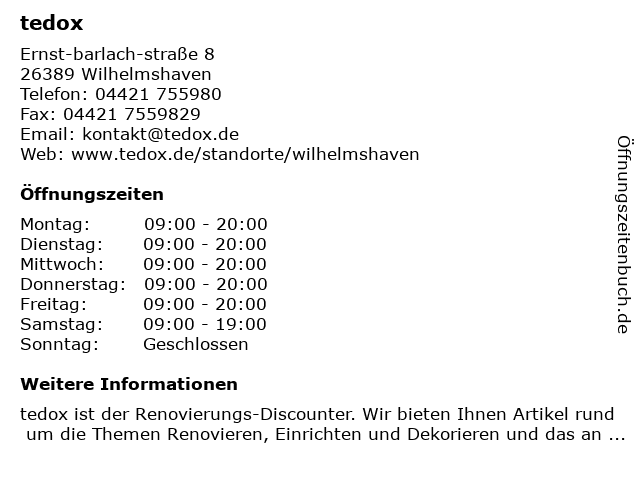 tedox

Ernst-barlach-straße 8
26389 Wilhelmshaven
Telefon: 04421 755980
Fax: 04421 7559829
Email: kontakt@tedox.de
Web: www.tedox.de/standorte/wilhelmshaven

Öffnungszeiten

Montag: 09:00 - 20:00
Dienstag: 09:00 - 20:00
Mittwoch: 09:00 - 20:00
Donnerstag: 09:00 - 20:00
Freitag: 09:00 - 20:00
Samstag: 09:00 - 19:00
Sonntag: Geschlossen

Weitere Informationen

tedox ist der Renovierungs-Discounter. Wir bieten Ihnen Artikel rund um die Themen Renovieren, Einrichten und Dekorieren und das an ...

Öffnungszeitenbuch.de